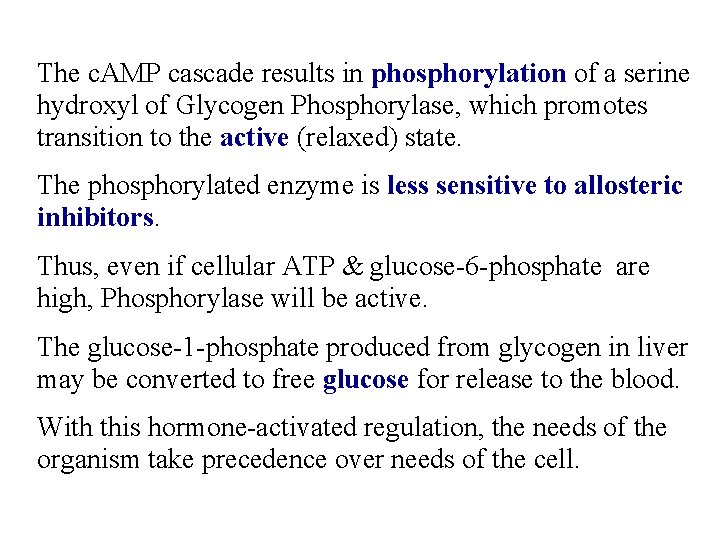 The cAMP cascade results in phosphorylation of a serine hydroxyl of Glycogen Phosphorylase, which promotes transition to the active (relaxed) state.

The phosphorylated enzyme is less sensitive to allosteric inhibitors.

Thus, even if cellular ATP & glucose-6-phosphate are high, Phosphorylase will be active.

The glucose-1-phosphate produced from glycogen in liver may be converted to free glucose for release to the blood.

With this hormone-activated regulation, the needs of the organism take precedence over needs of the cell.